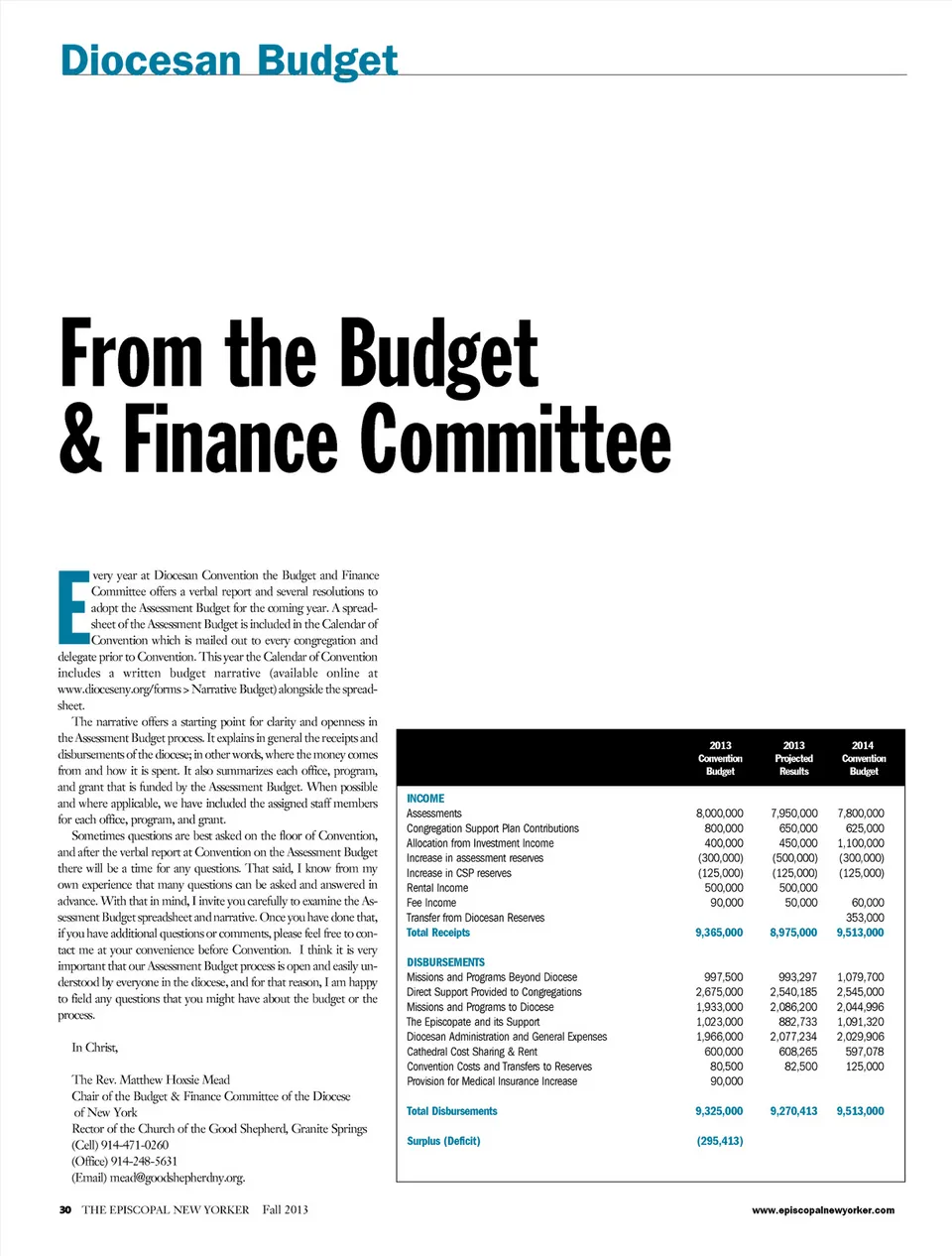 Diocesan Budget

From the Budget & Finance Committee

Every year at Diocesan Convention the Budget and Finance Committee offers a verbal report and several resolutions to adopt the Assessment Budget for the coming year. A spreadsheet of the Assessment Budget is included in the Calendar of Convention which is mailed out to every congregation and delegate prior to Convention. This year the Calendar of Convention includes a written budget narrative (available online at www.dioceseny.org/forms > Narrative Budget) alongside the spreadsheet.

The narrative offers a starting point for clarity and openness in the Assessment Budget process. It explains in general the receipts and disbursements of the diocese; in other words, where the money comes from and how it is spent. It also summarizes each office, program, and grant that is funded by the Assessment Budget. When possible and where applicable, we have included the assigned staff members for each office, program, and grant.

Sometimes questions are best asked on the floor of Convention, and after the verbal report at Convention on the Assessment Budget there will be a time for any questions. That said, I know from my own experience that many questions can be asked and answered in advance. With that in mind, I invite you carefully to examine the Assessment Budget spreadsheet and narrative. Once you have done that, if you have additional questions or comments, please feel free to contact me at your convenience before Convention. I think it is very important that our Assessment Budget process is open and easily understood by everyone in the diocese, and for that reason, I am happy to field any questions that you might have about the budget or the process.

In Christ,

The Rev. Matthew Hoxsie Mead
Chair of the Budget & Finance Committee of the Diocese of New York
Rector of the Church of the Good Shepherd, Granite Springs
(Cell) 914-471-0260
(Office) 914-248-5631
(Email) mead@goodshepherdny.org.

| | 2013 Convention Budget | 2013 Projected Results | 2014 Convention Budget |
|---|---|---|---|
| INCOME | | | |
| Assessments | 8,000,000 | 7,950,000 | 7,800,000 |
| Congregation Support Plan Contributions | 800,000 | 650,000 | 625,000 |
| Allocation from Investment Income | 400,000 | 450,000 | 1,100,000 |
| Increase in assessment reserves | (300,000) | (500,000) | (300,000) |
| Increase in CSP reserves | (125,000) | (125,000) | (125,000) |
| Rental Income | 500,000 | 500,000 | |
| Fee Income | 90,000 | 50,000 | 60,000 |
| Transfer from Diocesan Reserves | | | 353,000 |
| Total Receipts | 9,365,000 | 8,975,000 | 9,513,000 |
| DISBURSEMENTS | | | |
| Missions and Programs Beyond Diocese | 997,500 | 993,297 | 1,079,700 |
| Direct Support Provided to Congregations | 2,675,000 | 2,540,185 | 2,545,000 |
| Missions and Programs to Diocese | 1,933,000 | 2,086,200 | 2,044,996 |
| The Episcopate and its Support | 1,023,000 | 882,733 | 1,091,320 |
| Diocesan Administration and General Expenses | 1,966,000 | 2,077,234 | 2,029,906 |
| Cathedral Cost Sharing & Rent | 600,000 | 608,265 | 597,078 |
| Convention Costs and Transfers to Reserves | 80,500 | 82,500 | 125,000 |
| Provision for Medical Insurance Increase | 90,000 | | |
| Total Disbursements | 9,325,000 | 9,270,413 | 9,513,000 |
| Surplus (Deficit) | (295,413) | | |

30 THE EPISCOPAL NEW YORKER Fall 2013

www.episcopalnewyorker.com